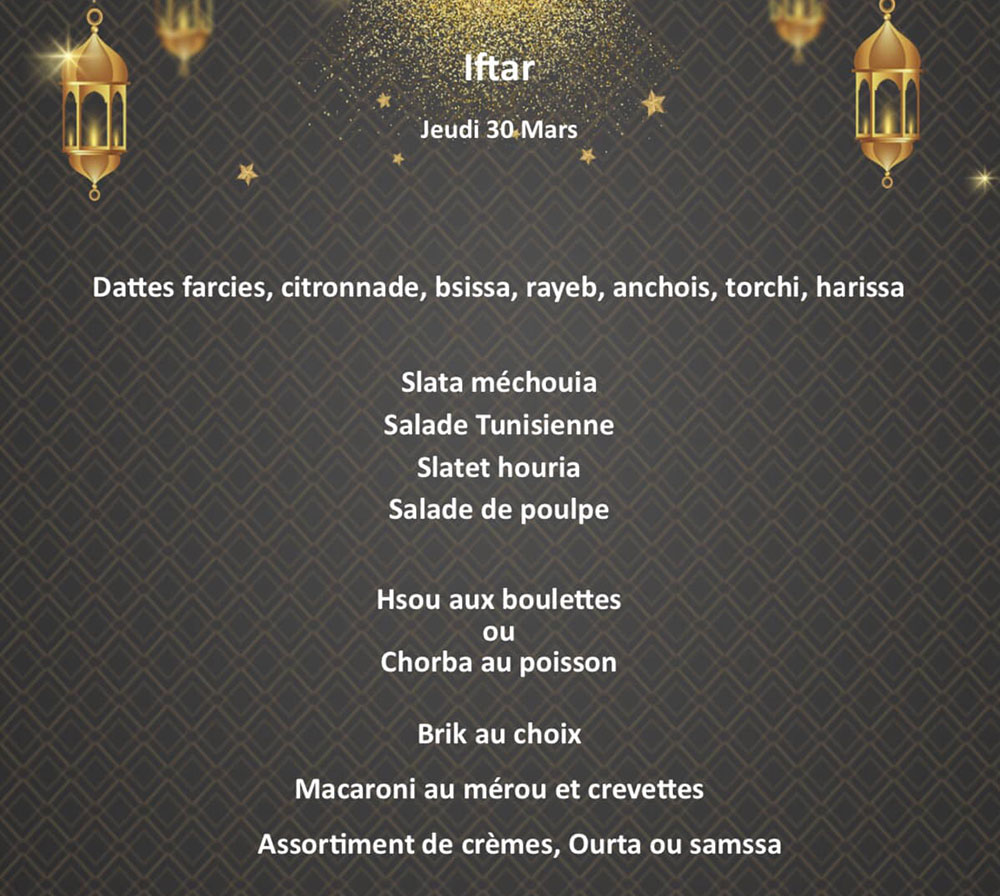 Iftar

Jeudi 30 Mars

Dattes farcies, citronnade, bsissa, rayeb, anchois, torchi, harissa

Slata méchouia
Salade Tunisienne
Slatet houria
Salade de poulpe

Hsou aux boulettes
ou
Chorba au poisson

Brik au choix

Macaroni au mérou et crevettes

Assortiment de crèmes, Ourta ou samssa